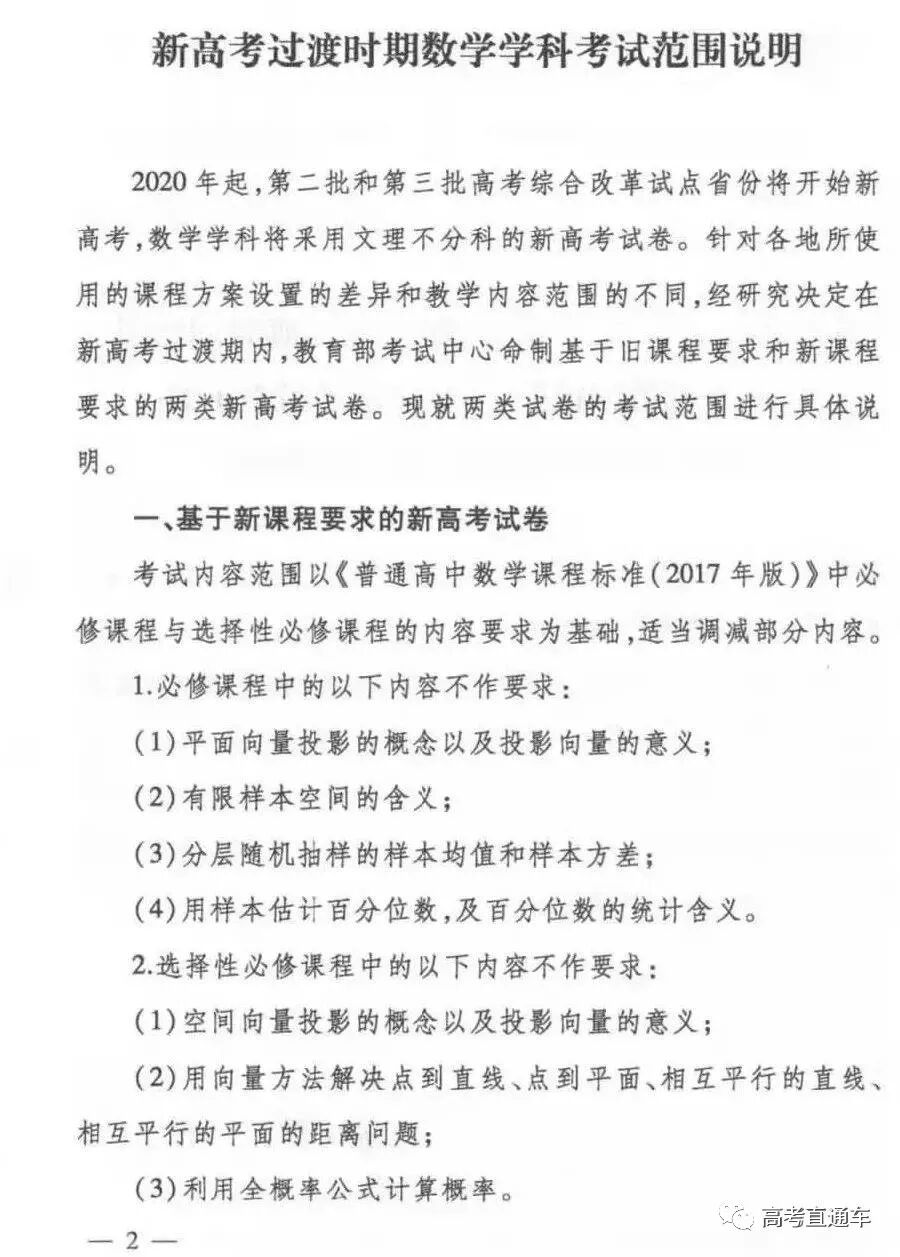 新高考过渡时期数学学科考试范围说明

2020年起，第二批和第三批高考综合改革试点省份将开始新高考，数学学科将采用文理不分科的新高考试卷。针对各地所使用的课程方案设置的差异和教学内容范围的不同，经研究决定在新高考过渡期内，教育部考试中心命制基于旧课程要求和新课程要求的两类新高考试卷。现就两类试卷的考试范围进行具体说明。

一、基于新课程要求的新高考试卷

考试内容范围以《普通高中数学课程标准（2017年版）》中必修课程与选择性必修课程的内容要求为基础，适当调减部分内容。

1.必修课程中的以下内容不作要求：

(1)平面向量投影的概念以及投影向量的意义；

(2)有限样本空间的含义；

(3)分层随机抽样的样本均值和样本方差；

(4)用样本估计百分位数，及百分位数的统计含义。

2.选择性必修课程中的以下内容不作要求：

(1)空间向量投影的概念以及投影向量的意义；

(2)用向量方法解决点到直线、点到平面、相互平行的直线、相互平行的平面的距离问题；

(3)利用全概率公式计算概率。

— 2 —

高考直通车